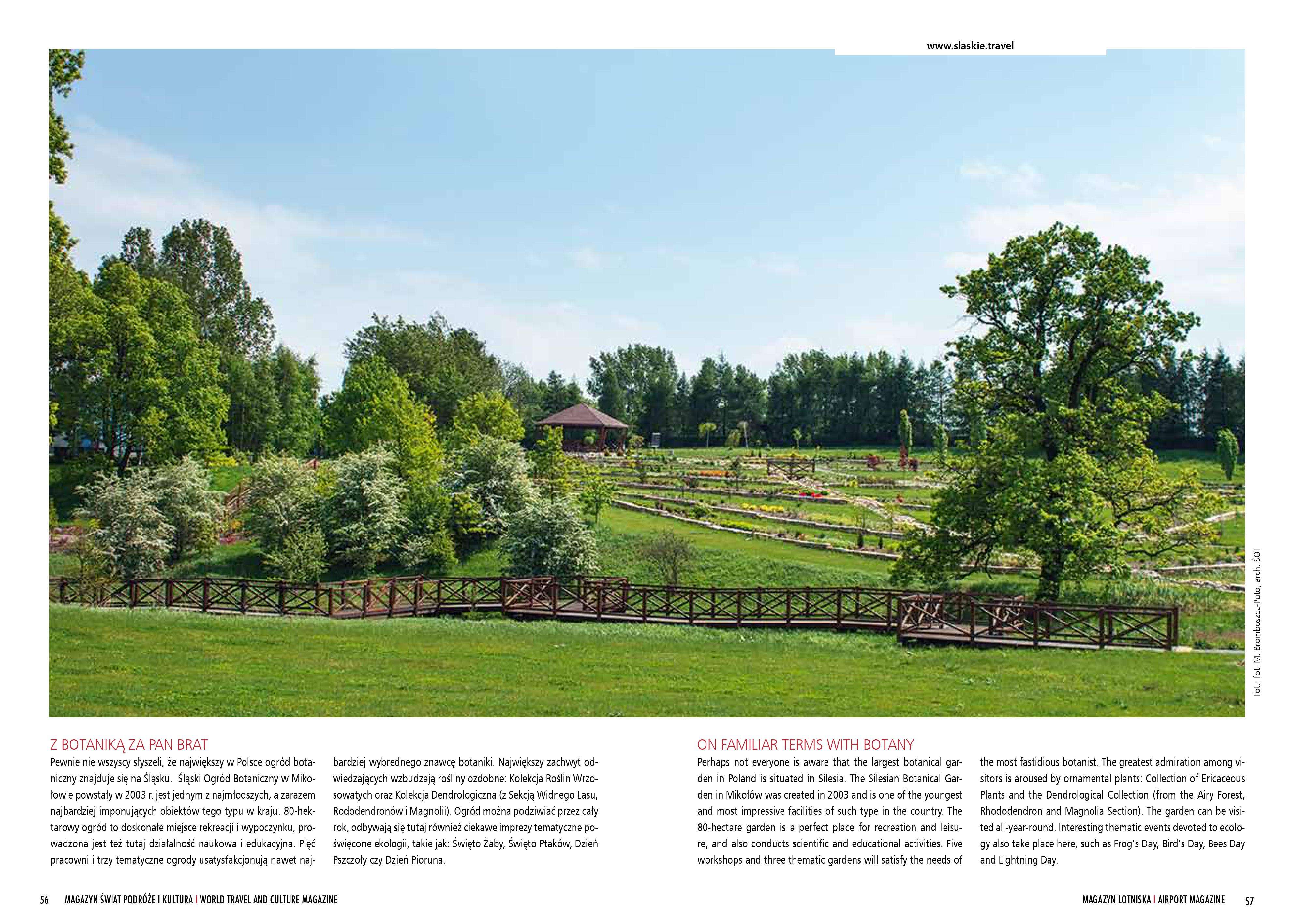 www.slaskie.travel

Fot.: fot. M. Bromboszcz-Puto, arch. ŚOT

Z BOTANIKĄ ZA PAN BRAT

Pewnie nie wszyscy słyszeli, że największy w Polsce ogród botaniczny znajduje się na Śląsku. Śląski Ogród Botaniczny w Mikołowie powstały w 2003 r. jest jednym z najmłodszych, a zarazem najbardziej imponujących obiektów tego typu w kraju. 80-hektarowy ogród to doskonałe miejsce rekreacji i wypoczynku, prowadzona jest też tutaj działalność naukowa i edukacyjna. Pięć pracowni i trzy tematyczne ogrody usatysfakcjonują nawet najbardziej wybrednego znawcę botaniki. Największy zachwyt odwiedzających wzbudzają rośliny ozdobne: Kolekcja Roślin Wrzosowatych oraz Kolekcja Dendrologiczna (z Sekcją Widnego Lasu, Rododendronów i Magnolii). Ogród można podziwiać przez cały rok, odbywają się tutaj również ciekawe imprezy tematyczne poświęcone ekologii, takie jak: Święto Żaby, Święto Ptaków, Dzień Pszczoły czy Dzień Pioruna.

ON FAMILIAR TERMS WITH BOTANY

Perhaps not everyone is aware that the largest botanical garden in Poland is situated in Silesia. The Silesian Botanical Garden in Mikołów was created in 2003 and is one of the youngest and most impressive facilities of such type in the country. The 80-hectare garden is a perfect place for recreation and leisure, and also conducts scientific and educational activities. Five workshops and three thematic gardens will satisfy the needs of the most fastidious botanist. The greatest admiration among visitors is aroused by ornamental plants: Collection of Ericaceous Plants and the Dendrological Collection (from the Airy Forest, Rhododendron and Magnolia Section). The garden can be visited all-year-round. Interesting thematic events devoted to ecology also take place here, such as Frog's Day, Bird's Day, Bees Day and Lightning Day.

56 MAGAZYN ŚWIAT PODRÓŻE I KULTURA | WORLD TRAVEL AND CULTURE MAGAZINE

MAGAZYN LOTNISKA | AIRPORT MAGAZINE 57